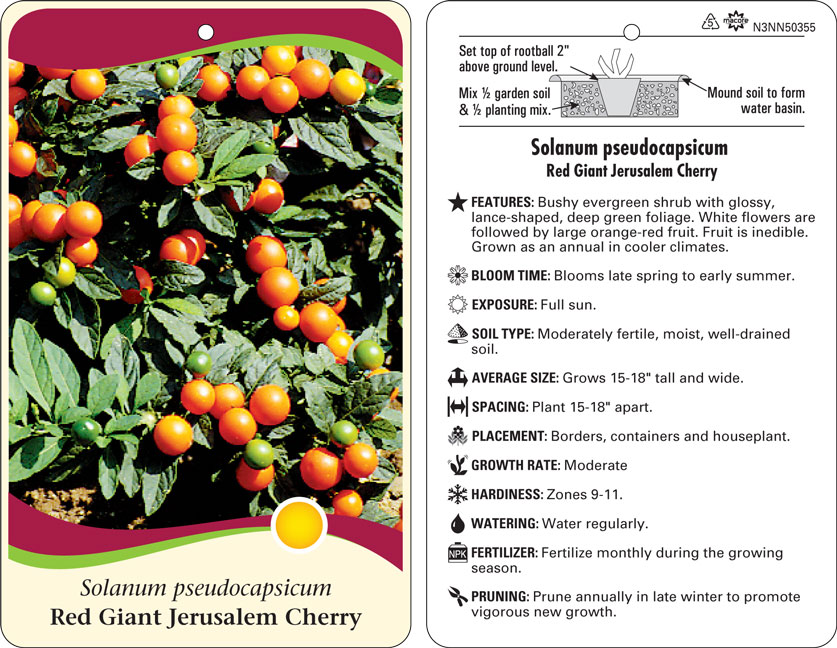 Solanum pseudocapsicum
Red Giant Jerusalem Cherry

5 macore N3NN50355

Set top of rootball 2" above ground level.

Mix ½ garden soil & ½ planting mix.

Mound soil to form water basin.

Solanum pseudocapsicum
Red Giant Jerusalem Cherry

FEATURES: Bushy evergreen shrub with glossy, lance-shaped, deep green foliage. White flowers are followed by large orange-red fruit. Fruit is inedible. Grown as an annual in cooler climates.

BLOOM TIME: Blooms late spring to early summer.

EXPOSURE: Full sun.

SOIL TYPE: Moderately fertile, moist, well-drained soil.

AVERAGE SIZE: Grows 15-18" tall and wide.

SPACING: Plant 15-18" apart.

PLACEMENT: Borders, containers and houseplant.

GROWTH RATE: Moderate

HARDINESS: Zones 9-11.

WATERING: Water regularly.

NPK FERTILIZER: Fertilize monthly during the growing season.

PRUNING: Prune annually in late winter to promote vigorous new growth.